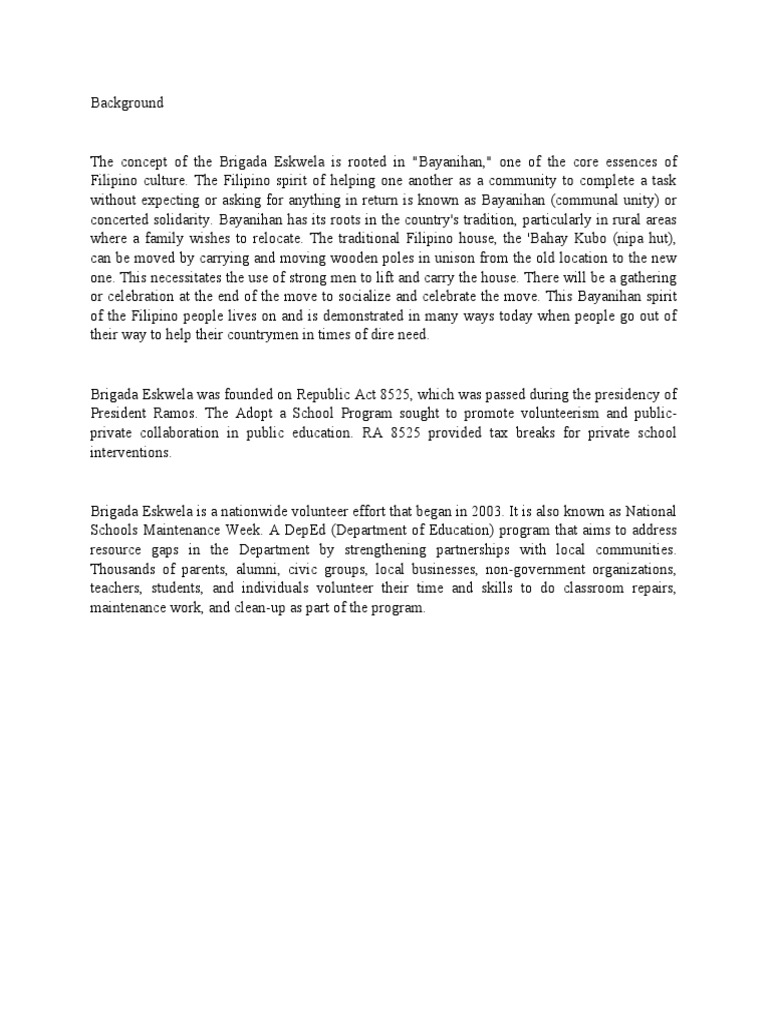 Background

The concept of the Brigada Eskwela is rooted in "Bayanihan," one of the core essences of Filipino culture. The Filipino spirit of helping one another as a community to complete a task without expecting or asking for anything in return is known as Bayanihan (communal unity) or concerted solidarity. Bayanihan has its roots in the country's tradition, particularly in rural areas where a family wishes to relocate. The traditional Filipino house, the 'Bahay Kubo (nipa hut), can be moved by carrying and moving wooden poles in unison from the old location to the new one. This necessitates the use of strong men to lift and carry the house. There will be a gathering or celebration at the end of the move to socialize and celebrate the move. This Bayanihan spirit of the Filipino people lives on and is demonstrated in many ways today when people go out of their way to help their countrymen in times of dire need.

Brigada Eskwela was founded on Republic Act 8525, which was passed during the presidency of President Ramos. The Adopt a School Program sought to promote volunteerism and public-private collaboration in public education. RA 8525 provided tax breaks for private school interventions.

Brigada Eskwela is a nationwide volunteer effort that began in 2003. It is also known as National Schools Maintenance Week. A DepEd (Department of Education) program that aims to address resource gaps in the Department by strengthening partnerships with local communities. Thousands of parents, alumni, civic groups, local businesses, non-government organizations, teachers, students, and individuals volunteer their time and skills to do classroom repairs, maintenance work, and clean-up as part of the program.